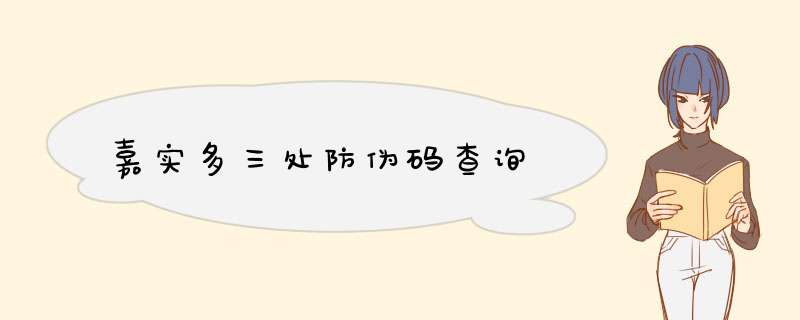 嘉实多三处防伪码查询